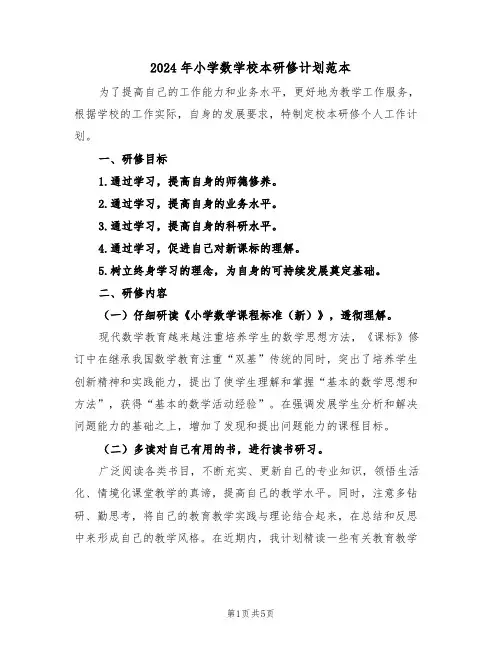 2024年小学数学校本研修计划范本

为了提高自己的工作能力和业务水平，更好地为教学工作服务，根据学校的工作实际，自身的发展要求，特制定校本研修个人工作计划。

一、研修目标

1.通过学习，提高自身的师德修养。

2.通过学习，提高自身的业务水平。

3.通过学习，提高自身的科研水平。

4.通过学习，促进自己对新课标的理解。

5.树立终身学习的理念，为自身的可持续发展奠定基础。

二、研修内容

（一）仔细研读《小学数学课程标准（新）》，透彻理解。

现代数学教育越来越注重培养学生的数学思想方法，《课标》修订中在继承我国数学教育注重“双基”传统的同时，突出了培养学生创新精神和实践能力，提出了使学生理解和掌握“基本的数学思想和方法”，获得“基本的数学活动经验”。在强调发展学生分析和解决问题能力的基础之上，增加了发现和提出问题能力的课程目标。

（二）多读对自己有用的书，进行读书研习。

广泛阅读各类书目，不断充实、更新自己的专业知识，领悟生活化、情境化课堂教学的真谛，提高自己的教学水平。同时，注意多钻研、勤思考，将自己的教育教学实践与理论结合起来，在总结和反思中来形成自己的教学风格。在近期内，我计划精读一些有关教育教学

第1页共5页